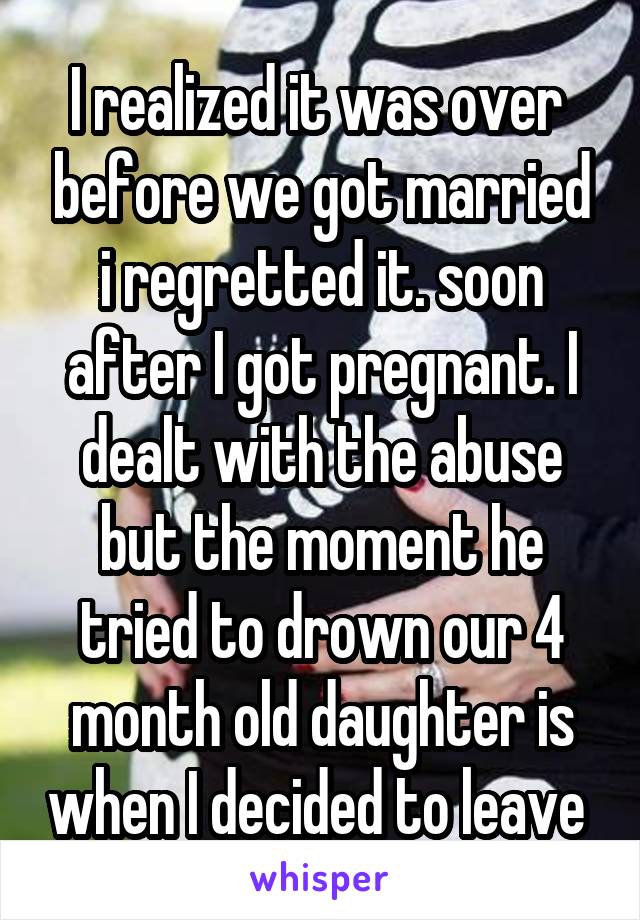 I realized it was over before we got married i regretted it. soon after I got pregnant. I dealt with the abuse but the moment he tried to drown our 4 month old daughter is when I decided to leave

whisper